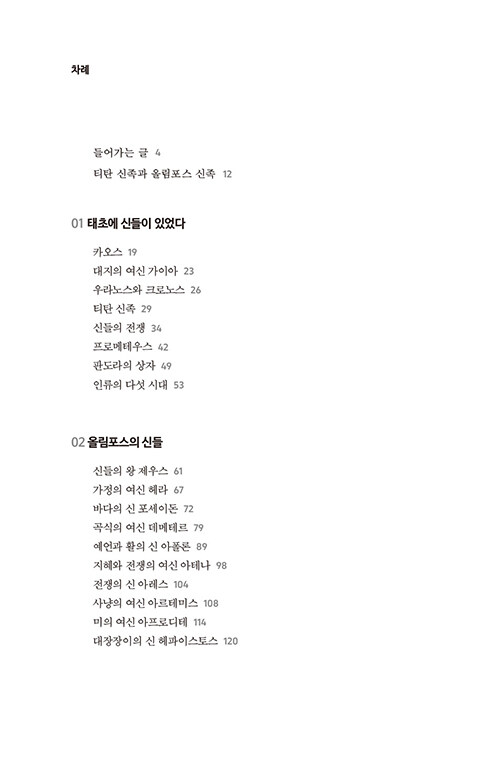 차례

들어가는 글 4
티탄 신족과 올림포스 신족 12

01 태초에 신들이 있었다

카오스 19
대지의 여신 가이아 23
우라노스와 크로노스 26
티탄 신족 29
신들의 전쟁 34
프로메테우스 42
판도라의 상자 49
인류의 다섯 시대 53

02 올림포스의 신들

신들의 왕 제우스 61
가정의 여신 헤라 67
바다의 신 포세이돈 72
곡식의 여신 데메테르 79
예언과 활의 신 아폴론 89
지혜와 전쟁의 여신 아테나 98
전쟁의 신 아레스 104
사냥의 여신 아르테미스 108
미의 여신 아프로디테 114
대장장이의 신 헤파이스토스 120